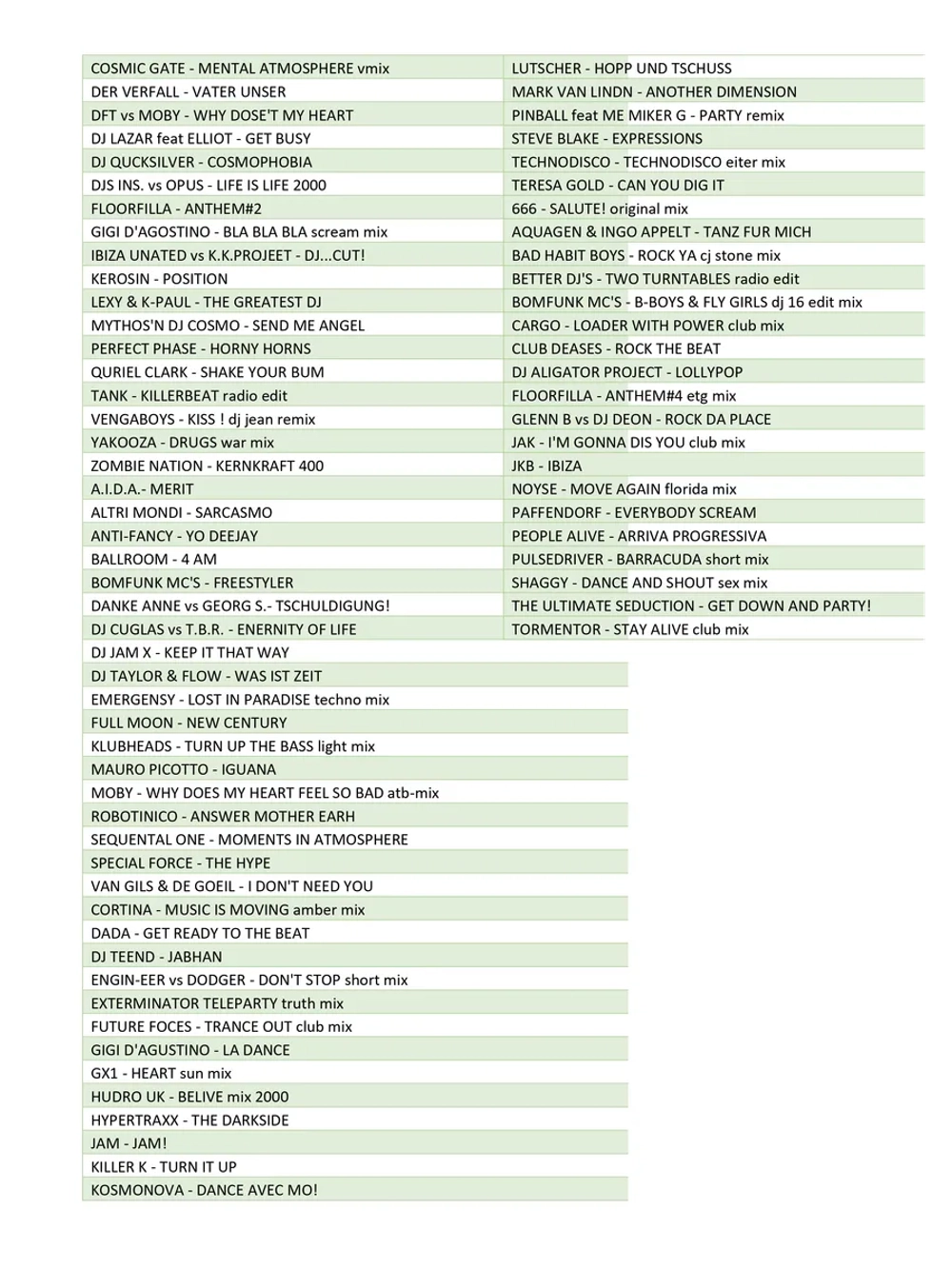 COSMIC GATE - MENTAL ATMOSPHERE vmix
DER VERFALL - VATER UNSER
DFT vs MOBY - WHY DOSE'T MY HEART
DJ LAZAR feat ELLIOT - GET BUSY
DJ QUCKSILVER - COSMOPHOBIA
DJS INS. vs OPUS - LIFE IS LIFE 2000
FLOORFILLA - ANTHEM#2
GIGI D'AGOSTINO - BLA BLA BLA scream mix
IBIZA UNATED vs K.K.PROJEET - DJ...CUT!
KEROSIN - POSITION
LEXY & K-PAUL - THE GREATEST DJ
MYTHOS'N DJ COSMO - SEND ME ANGEL
PERFECT PHASE - HORNY HORNS
QURIEL CLARK - SHAKE YOUR BUM
TANK - KILLERBEAT radio edit
VENGABOYS - KISS ! dj jean remix
YAKOOZA - DRUGS war mix
ZOMBIE NATION - KERNKRAFT 400
A.I.D.A.- MERIT
ALTRI MONDI - SARCASMO
ANTI-FANCY - YO DEEJAY
BALLROOM - 4 AM
BOMFUNK MC'S - FREESTYLER
DANKE ANNE vs GEORG S.- TSCHULDIGUNG!
DJ CUGLAS vs T.B.R. - ENERNITY OF LIFE
DJ JAM X - KEEP IT THAT WAY
DJ TAYLOR & FLOW - WAS IST ZEIT
EMERGENSY - LOST IN PARADISE techno mix
FULL MOON - NEW CENTURY
KLUBHEADS - TURN UP THE BASS light mix
MAURO PICOTTO - IGUANA
MOBY - WHY DOES MY HEART FEEL SO BAD atb-mix
ROBOTINICO - ANSWER MOTHER EARH
SEQUENTAL ONE - MOMENTS IN ATMOSPHERE
SPECIAL FORCE - THE HYPE
VAN GILS & DE GOEIL - I DON'T NEED YOU
CORTINA - MUSIC IS MOVING amber mix
DADA - GET READY TO THE BEAT
DJ TEEND - JABHAN
ENGIN-EER vs DODGER - DON'T STOP short mix
EXTERMINATOR TELEPARTY truth mix
FUTURE FOCES - TRANCE OUT club mix
GIGI D'AGUSTINO - LA DANCE
GX1 - HEART sun mix
HUDRO UK - BELIVE mix 2000
HYPERTRAXX - THE DARKSIDE
JAM - JAM!
KILLER K - TURN IT UP
KOSMONOVA - DANCE AVEC MO!

LUTSCHER - HOPP UND TSCHUSS
MARK VAN LINDN - ANOTHER DIMENSION
PINBALL feat ME MIKER G - PARTY remix
STEVE BLAKE - EXPRESSIONS
TECHNODISCO - TECHNODISCO eiter mix
TERESA GOLD - CAN YOU DIG IT
666 - SALUTE! original mix
AQUAGEN & INGO APPELT - TANZ FUR MICH
BAD HABIT BOYS - ROCK YA cj stone mix
BETTER DJ'S - TWO TURNTABLES radio edit
BOMFUNK MC'S - B-BOYS & FLY GIRLS dj 16 edit mix
CARGO - LOADER WITH POWER club mix
CLUB DEASES - ROCK THE BEAT
DJ ALIGATOR PROJECT - LOLLYPOP
FLOORFILLA - ANTHEM#4 etg mix
GLENN B vs DJ DEON - ROCK DA PLACE
JAK - I'M GONNA DIS YOU club mix
JKB - IBIZA
NOYSE - MOVE AGAIN florida mix
PAFFENDORF - EVERYBODY SCREAM
PEOPLE ALIVE - ARRIVA PROGRESSIVA
PULSEDRIVER - BARRACUDA short mix
SHAGGY - DANCE AND SHOUT sex mix
THE ULTIMATE SEDUCTION - GET DOWN AND PARTY!
TORMENTOR - STAY ALIVE club mix